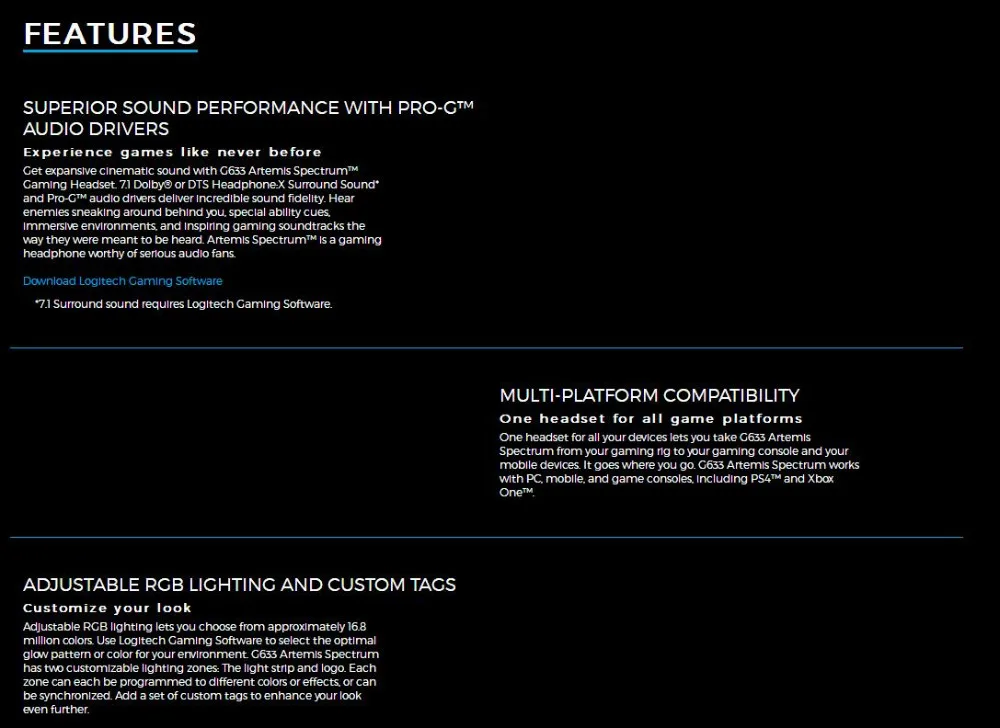 FEATURES

SUPERIOR SOUND PERFORMANCE WITH PRO-G™ AUDIO DRIVERS

Experience games like never before

Get expansive cinematic sound with G633 Artemis Spectrum™ Gaming Headset. 7.1 Dolby® or DTS Headphone:X Surround Sound* and Pro-G™ audio drivers deliver incredible sound fidelity. Hear enemies sneaking around behind you, special ability cues, immersive environments, and inspiring gaming soundtracks the way they were meant to be heard. Artemis Spectrum™ is a gaming headphone worthy of serious audio fans.

Download Logitech Gaming Software

*7.1 Surround sound requires Logitech Gaming Software.

MULTI-PLATFORM COMPATIBILITY

One headset for all game platforms

One headset for all your devices lets you take G633 Artemis Spectrum from your gaming rig to your gaming console and your mobile devices. It goes where you go. G633 Artemis Spectrum works with PC, mobile, and game consoles, including PS4™ and Xbox One™.

ADJUSTABLE RGB LIGHTING AND CUSTOM TAGS

Customize your look

Adjustable RGB lighting lets you choose from approximately 16.8 million colors. Use Logitech Gaming Software to select the optimal glow pattern or color for your environment. G633 Artemis Spectrum has two customizable lighting zones: The light strip and logo. Each zone can each be programmed to different colors or effects, or can be synchronized. Add a set of custom tags to enhance your look even further.